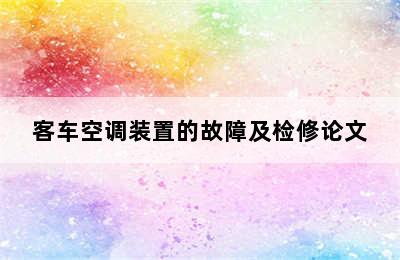 客车空调装置的故障及检修论文